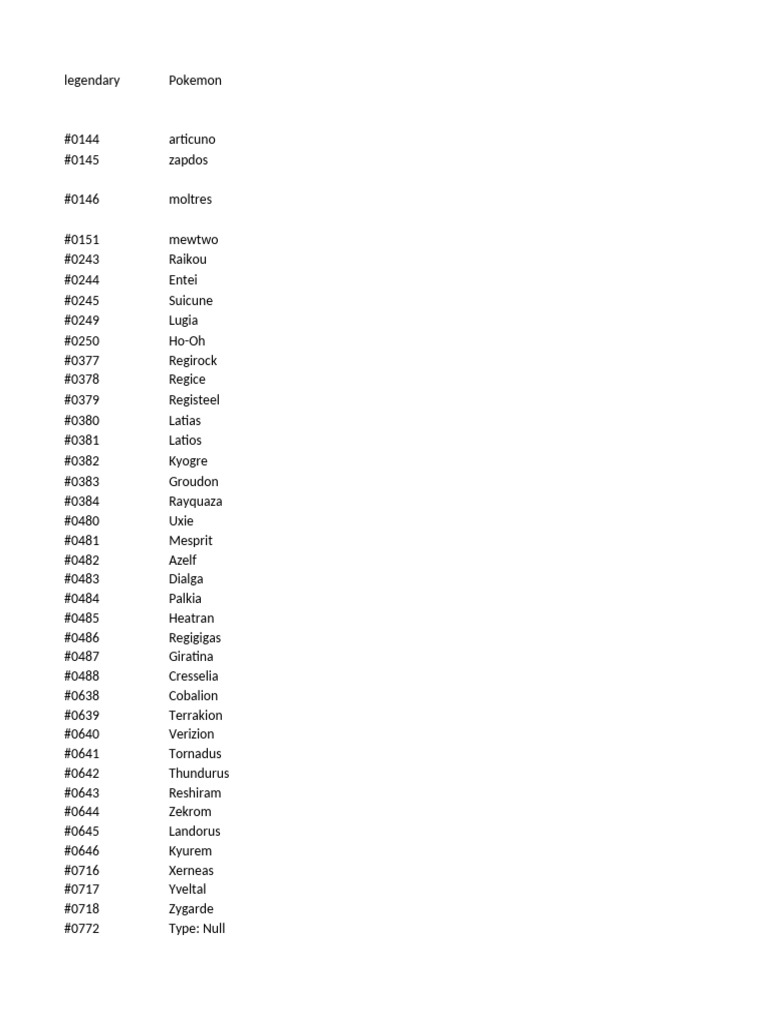 | legendary | Pokemon |
|---|---|
| #0144 | articuno |
| #0145 | zapdos |
| #0146 | moltres |
| #0151 | mewtwo |
| #0243 | Raikou |
| #0244 | Entei |
| #0245 | Suicune |
| #0249 | Lugia |
| #0250 | Ho-Oh |
| #0377 | Regirock |
| #0378 | Regice |
| #0379 | Registeel |
| #0380 | Latias |
| #0381 | Latios |
| #0382 | Kyogre |
| #0383 | Groudon |
| #0384 | Rayquaza |
| #0480 | Uxie |
| #0481 | Mesprit |
| #0482 | Azelf |
| #0483 | Dialga |
| #0484 | Palkia |
| #0485 | Heatran |
| #0486 | Regigigas |
| #0487 | Giratina |
| #0488 | Cresselia |
| #0638 | Cobalion |
| #0639 | Terrakion |
| #0640 | Verizion |
| #0641 | Tornadus |
| #0642 | Thundurus |
| #0643 | Reshiram |
| #0644 | Zekrom |
| #0645 | Landorus |
| #0646 | Kyurem |
| #0716 | Xerneas |
| #0717 | Yveltal |
| #0718 | Zygarde |
| #0772 | Type: Null |